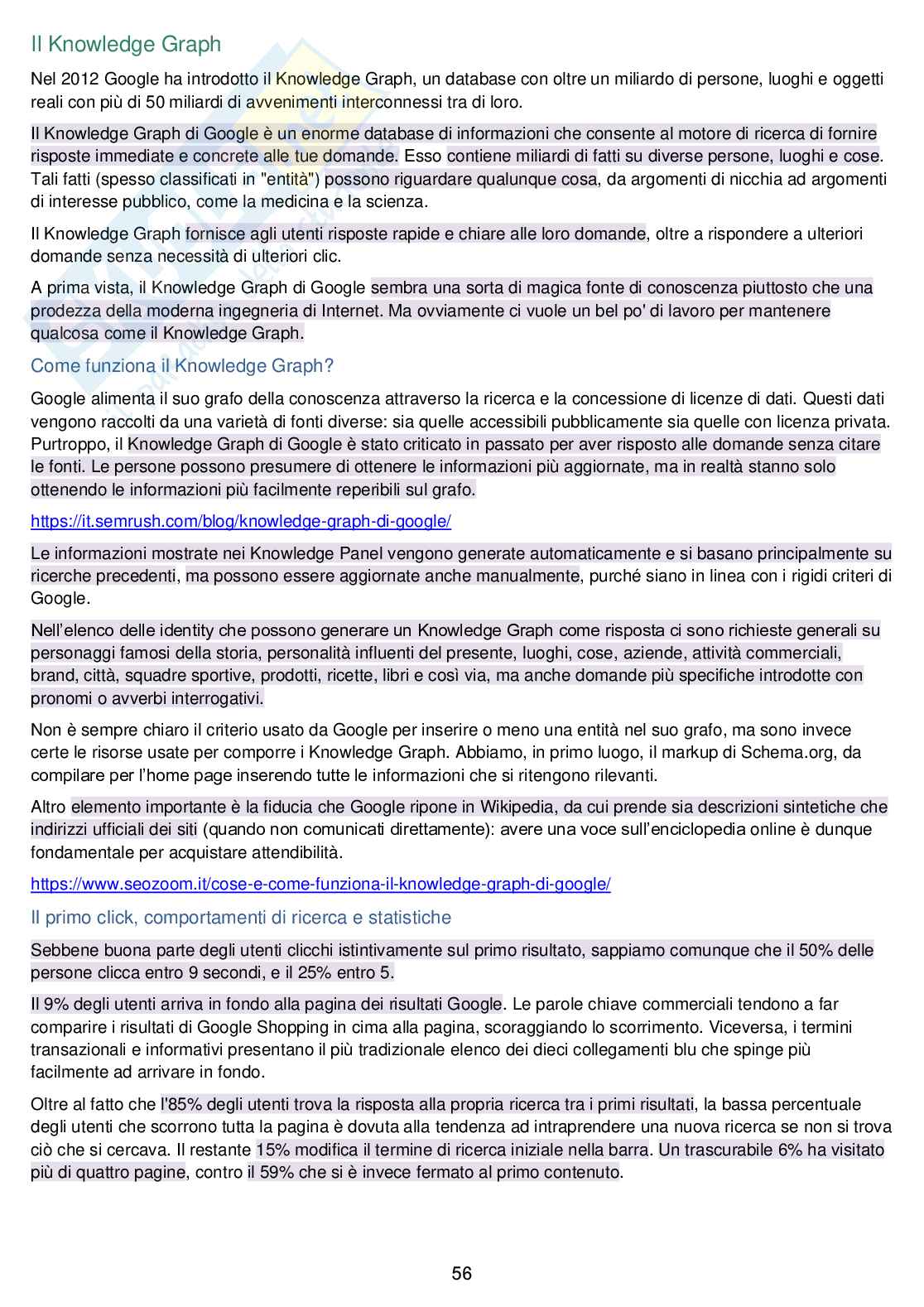 Il Knowledge Graph

Nel 2012 Google ha introdotto il Knowledge Graph, un database con oltre un miliardo di persone, luoghi e oggetti reali con più di 50 miliardi di avvenimenti interconnessi tra di loro.

Il Knowledge Graph di Google è un enorme database di informazioni che consente al motore di ricerca di fornire risposte immediate e concrete alle tue domande. Esso contiene miliardi di fatti su diverse persone, luoghi e cose. Tali fatti (spesso classificati in "entità") possono riguardare qualunque cosa, da argomenti di nicchia ad argomenti di interesse pubblico, come la medicina e la scienza.

Il Knowledge Graph fornisce agli utenti risposte rapide e chiare alle loro domande, oltre a rispondere a ulteriori domande senza necessità di ulteriori clic.

A prima vista, il Knowledge Graph di Google sembra una sorta di magica fonte di conoscenza piuttosto che una prodezza della moderna ingegneria di Internet. Ma ovviamente ci vuole un bel po' di lavoro per mantenere qualcosa come il Knowledge Graph.

Come funziona il Knowledge Graph?

Google alimenta il suo grafo della conoscenza attraverso la ricerca e la concessione di licenze di dati. Questi dati vengono raccolti da una varietà di fonti diverse: sia quelle accessibili pubblicamente sia quelle con licenza privata. Purtroppo, il Knowledge Graph di Google è stato criticato in passato per aver risposto alle domande senza citare le fonti. Le persone possono presumere di ottenere le informazioni più aggiornate, ma in realtà stanno solo ottenendo le informazioni più facilmente reperibili sul grafo.

https://it.semrush.com/blog/knowledge-graph-di-google/

Le informazioni mostrate nei Knowledge Panel vengono generate automaticamente e si basano principalmente su ricerche precedenti, ma possono essere aggiornate anche manualmente, purché siano in linea con i rigidi criteri di Google.

Nell'elenco delle identity che possono generare un Knowledge Graph come risposta ci sono richieste generali su personaggi famosi della storia, personalità influenti del presente, luoghi, cose, aziende, attività commerciali, brand, città, squadre sportive, prodotti, ricette, libri e così via, ma anche domande più specifiche introdotte con pronomi o avverbi interrogativi.

Non è sempre chiaro il criterio usato da Google per inserire o meno una entità nel suo grafo, ma sono invece certe le risorse usate per comporre i Knowledge Graph. Abbiamo, in primo luogo, il markup di Schema.org, da compilare per l'home page inserendo tutte le informazioni che si ritengono rilevanti.

Altro elemento importante è la fiducia che Google ripone in Wikipedia, da cui prende sia descrizioni sintetiche che indirizzi ufficiali dei siti (quando non comunicati direttamente): avere una voce sull'enciclopedia online è dunque fondamentale per acquistare attendibilità.

https://www.seozoom.it/cose-e-come-funziona-il-knowledge-graph-di-google/

Il primo click, comportamenti di ricerca e statistiche

Sebbene buona parte degli utenti clicchi istintivamente sul primo risultato, sappiamo comunque che il 50% delle persone clicca entro 9 secondi, e il 25% entro 5.

Il 9% degli utenti arriva in fondo alla pagina dei risultati Google. Le parole chiave commerciali tendono a far comparire i risultati di Google Shopping in cima alla pagina, scoraggiando lo scorrimento. Viceversa, i termini transazionali e informativi presentano il più tradizionale elenco dei dieci collegamenti blu che spinge più facilmente ad arrivare in fondo.

Oltre al fatto che l'85% degli utenti trova la risposta alla propria ricerca tra i primi risultati, la bassa percentuale degli utenti che scorrono tutta la pagina è dovuta alla tendenza ad intraprendere una nuova ricerca se non si trova ciò che si cercava. Il restante 15% modifica il termine di ricerca iniziale nella barra. Un trascurabile 6% ha visitato più di quattro pagine, contro il 59% che si è invece fermato al primo contenuto.

56